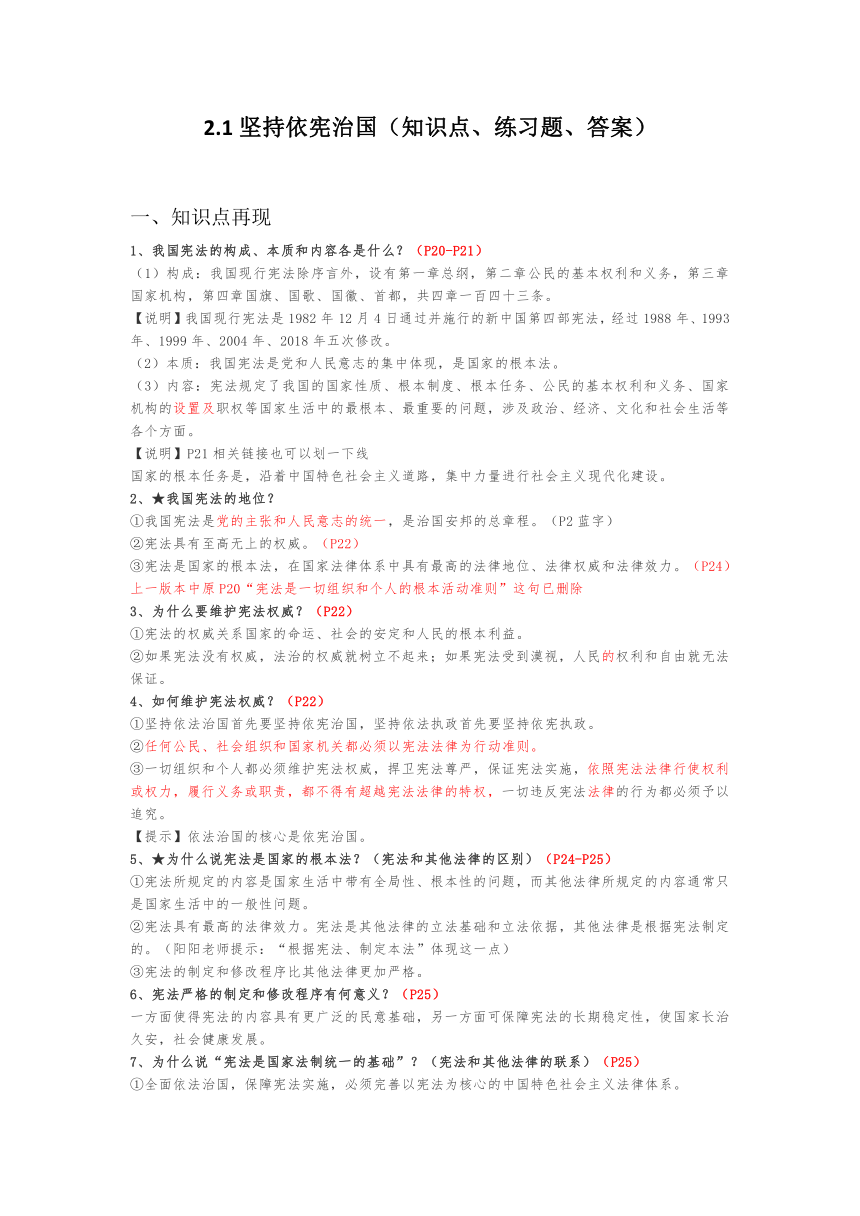 2.1 坚持依宪治国（知识点、练习题、答案）

一、知识点再现

1、我国宪法的构成、本质和内容各是什么？（P20-P21）
（1）构成：我国现行宪法除序言外，设有第一章总纲，第二章公民的基本权利和义务，第三章国家机构，第四章国旗、国歌、国徽、首都，共四章一百四十三条。
【说明】我国现行宪法是 1982 年 12 月 4 日通过并施行的新中国第四部宪法，经过 1988 年、1993 年、1999 年、2004 年、2018 年五次修改。
（2）本质：我国宪法是党和人民意志的集中体现，是国家的根本法。
（3）内容：宪法规定了我国的国家性质、根本制度、根本任务、公民的基本权利和义务、国家机构的设置及职权等国家生活中的最根本、最重要的问题，涉及政治、经济、文化和社会生活等各个方面。
【说明】P21 相关链接也可以划一下线
国家的根本任务是，沿着中国特色社会主义道路，集中力量进行社会主义现代化建设。
2、★我国宪法的地位？
①我国宪法是党的主张和人民意志的统一，是治国安邦的总章程。（P2 蓝字）
②宪法具有至高无上的权威。（P22）
③宪法是国家的根本法，在国家法律体系中具有最高的法律地位、法律权威和法律效力。（P24）
上一版本中原 P20“宪法是一切组织和个人的根本活动准则”这句已删除
3、为什么要维护宪法权威？（P22）
①宪法的权威关系国家的命运、社会的安定和人民的根本利益。
②如果宪法没有权威，法治的权威就树立不起来；如果宪法受到漠视，人民的权利和自由就无法保证。
4、如何维护宪法权威？（P22）
①坚持依法治国首先要坚持依宪治国，坚持依法执政首先要坚持依宪执政。
②任何公民、社会组织和国家机关都必须以宪法法律为行动准则。
③一切组织和个人都必须维护宪法权威，捍卫宪法尊严，保证宪法实施，依照宪法法律行使权利或权力，履行义务或职责，都不得有超越宪法法律的特权，一切违反宪法法律的行为都必须予以追究。
【提示】依法治国的核心是依宪治国。
5、★为什么说宪法是国家的根本法？（宪法和其他法律的区别）（P24-P25）
①宪法所规定的内容是国家生活中带有全局性、根本性的问题，而其他法律所规定的内容通常只是国家生活中的一般性问题。
②宪法具有最高的法律效力。宪法是其他法律的立法基础和立法依据，其他法律是根据宪法制定的。（阳阳老师提示：“根据宪法、制定本法”体现这一点）
③宪法的制定和修改程序比其他法律更加严格。
6、宪法严格的制定和修改程序有何意义？（P25）
一方面使得宪法的内容具有更广泛的民意基础，另一方面可保障宪法的长期稳定性，使国家长治久安，社会健康发展。
7、为什么说“宪法是国家法制统一的基础”？（宪法和其他法律的联系）（P25）
①全面依法治国，保障宪法实施，必须完善以宪法为核心的中国特色社会主义法律体系。